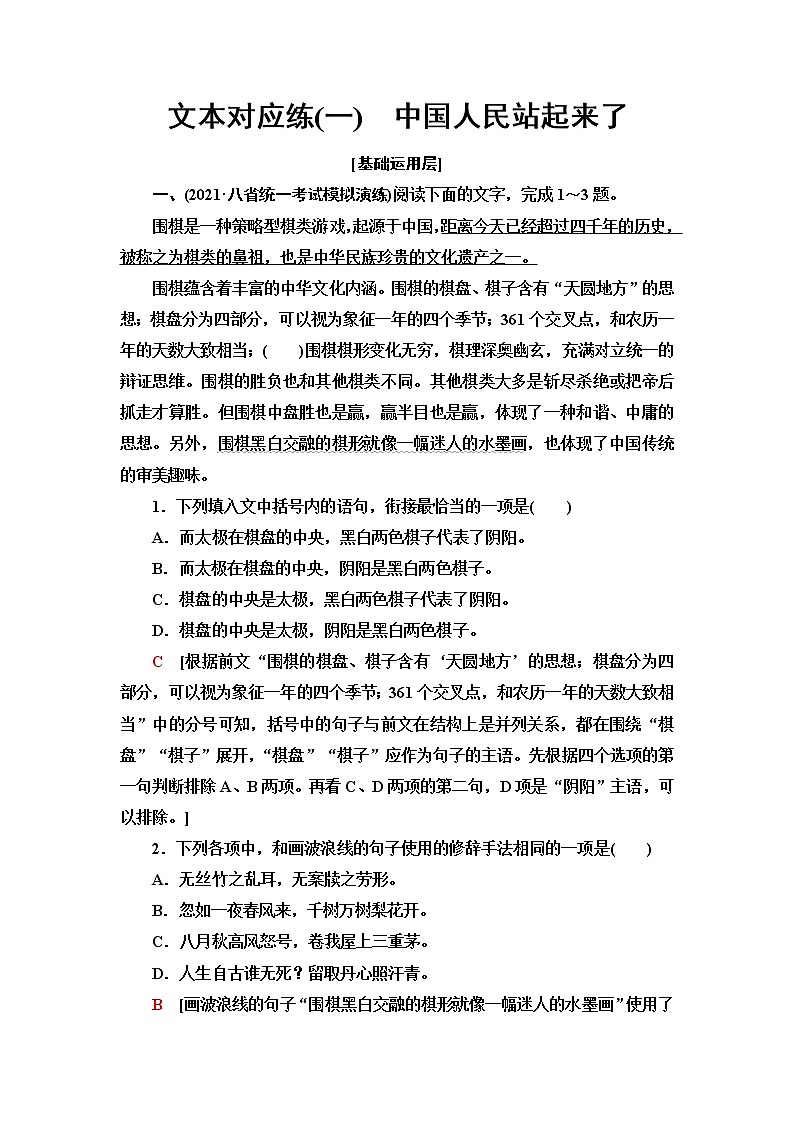 文本对应练(一)　中国人民站起来了

[基础运用层]

一、(2021·八省统一考试模拟演练)阅读下面的文字，完成1～3题。

围棋是一种策略型棋类游戏，起源于中国，距离今天已经超过四千年的历史，被称之为棋类的鼻祖，也是中华民族珍贵的文化遗产之一。

围棋蕴含着丰富的中华文化内涵。围棋的棋盘、棋子含有“天圆地方”的思想；棋盘分为四部分，可以视为象征一年的四个季节；361个交叉点，和农历一年的天数大致相当；(　　)围棋棋形变化无穷，棋理深奥幽玄，充满对立统一的辩证思维。围棋的胜负也和其他棋类不同。其他棋类大多是斩尽杀绝或把帝后抓走才算胜。但围棋中盘胜也是赢，赢半目也是赢，体现了一种和谐、中庸的思想。另外，围棋黑白交融的棋形就像一幅迷人的水墨画，也体现了中国传统的审美趣味。

1．下列填入文中括号内的语句，衔接最恰当的一项是(　　)

A．而太极在棋盘的中央，黑白两色棋子代表了阴阳。

B．而太极在棋盘的中央，阴阳是黑白两色棋子。

C．棋盘的中央是太极，黑白两色棋子代表了阴阳。

D．棋盘的中央是太极，阴阳是黑白两色棋子。

C　[根据前文“围棋的棋盘、棋子含有‘天圆地方’的思想；棋盘分为四部分，可以视为象征一年的四个季节；361个交叉点，和农历一年的天数大致相当”中的分号可知，括号中的句子与前文在结构上是并列关系，都在围绕“棋盘”“棋子”展开，“棋盘”“棋子”应作为句子的主语。先根据四个选项的第一句判断排除A、B两项。再看C、D两项的第二句，D项是“阴阳”主语，可以排除。]

2．下列各项中，和画波浪线的句子使用的修辞手法相同的一项是(　　)

A．无丝竹之乱耳，无案牍之劳形。

B．忽如一夜春风来，千树万树梨花开。

C．八月秋高风怒号，卷我屋上三重茅。

D．人生自古谁无死？留取丹心照汗青。

B　[画波浪线的句子“围棋黑白交融的棋形就像一幅迷人的水墨画”使用了